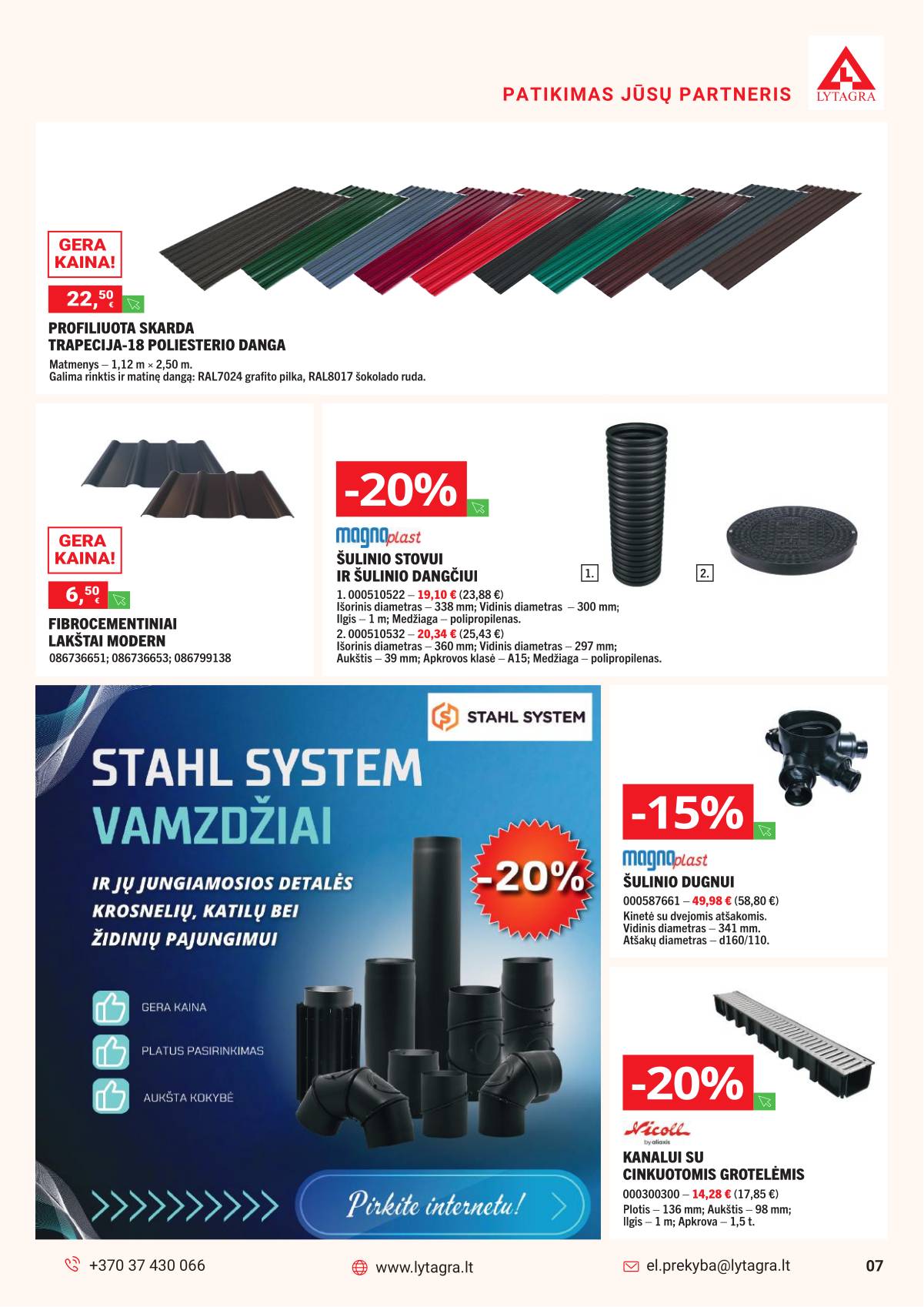 PATIKIMAS JŪSŲ PARTNERIS

LYTAGRA

GERA KAINA!

22,50 €

PROFILIUOTA SKARDA TRAPECIJA-18 POLIESTERIO DANGA

Matmenys – 1,12 m × 2,50 m.
Galima rinktis ir matinę dangą: RAL7024 grafito pilka, RAL8017 šokolado ruda.

GERA KAINA!

6,50 €

FIBROCEMENTINIAI LAKŠTAI MODERN

086736651; 086736653; 086799138

-20%

magnaplast

ŠULINIO STOVUI IR ŠULINIO DANGČIUI

1.

2.

1. 000510522 – 19,10 € (23,88 €)
Išorinis diametras – 338 mm; Vidinis diametras – 300 mm; Ilgis – 1 m; Medžiaga – polipropilenas.
2. 000510532 – 20,34 € (25,43 €)
Išorinis diametras – 360 mm; Vidinis diametras – 297 mm; Aukštis – 39 mm; Apkrovos klasė – A15; Medžiaga – polipropilenas.

STAHL SYSTEM

STAHL SYSTEM VAMZDŽIAI

IR JŲ JUNGIAMOSIOS DETALĖS KROSNELIŲ, KATILŲ BEI ŽIDINIŲ PAJUNGIMUI

-20%

GERA KAINA

PLATUS PASIRINKIMAS

AUKŠTA KOKYBĖ

Pirkite internetu!

-15%

magnaplast

ŠULINIO DUGNUI

000587661 – 49,98 € (58,80 €)
Kinetė su dvejomis atšakomis.
Vidinis diametras – 341 mm.
Atšakų diametras – d160/110.

-20%

Nicoll by aliaxis

KANALUI SU CINKUOTOMIS GROTELĖMIS

000300300 – 14,28 € (17,85 €)
Plotis – 136 mm; Aukštis – 98 mm; Ilgis – 1 m; Apkrova – 1,5 t.

+370 37 430 066

www.lytagra.lt

el.prekyba@lytagra.lt

07